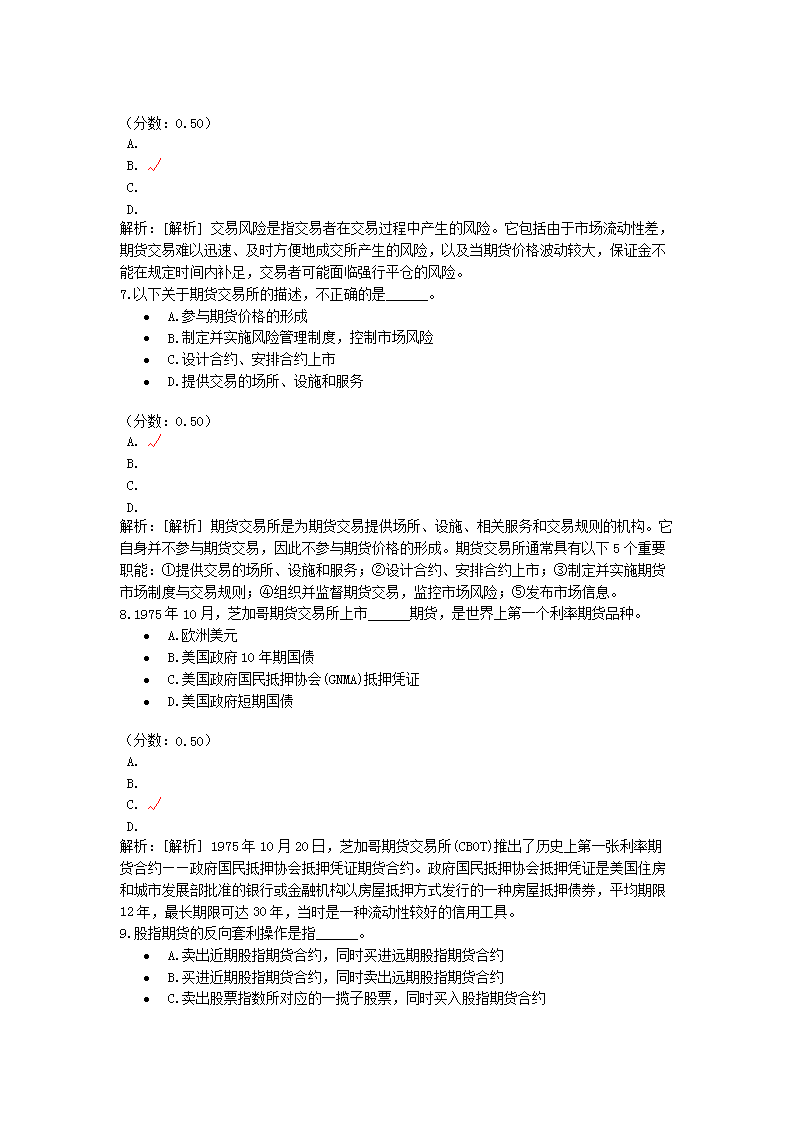 （分数：0.50）
A.
B. √
C.
D.
解析：[解析] 交易风险是指交易者在交易过程中产生的风险。它包括由于市场流动性差，期货交易难以迅速、及时方便地成交所产生的风险，以及当期货价格波动较大，保证金不能在规定时间内补足，交易者可能面临强行平仓的风险。
7.以下关于期货交易所的描述，不正确的是______。

- A.参与期货价格的形成
- B.制定并实施风险管理制度，控制市场风险
- C.设计合约、安排合约上市
- D.提供交易的场所、设施和服务

（分数：0.50）
A. √
B.
C.
D.
解析：[解析] 期货交易所是为期货交易提供场所、设施、相关服务和交易规则的机构。它自身并不参与期货交易，因此不参与期货价格的形成。期货交易所通常具有以下 5 个重要职能：①提供交易的场所、设施和服务；②设计合约、安排合约上市；③制定并实施期货市场制度与交易规则；④组织并监督期货交易，监控市场风险；⑤发布市场信息。
8.1975 年 10 月，芝加哥期货交易所上市______期货，是世界上第一个利率期货品种。

- A.欧洲美元
- B.美国政府 10 年期国债
- C.美国政府国民抵押协会(GNMA)抵押凭证
- D.美国政府短期国债

（分数：0.50）
A.
B.
C. √
D.
解析：[解析] 1975 年 10 月 20 日，芝加哥期货交易所(CBOT)推出了历史上第一张利率期货合约——政府国民抵押协会抵押凭证期货合约。政府国民抵押协会抵押凭证是美国住房和城市发展部批准的银行或金融机构以房屋抵押方式发行的一种房屋抵押债券，平均期限 12 年，最长期限可达 30 年，当时是一种流动性较好的信用工具。
9.股指期货的反向套利操作是指______。

- A.卖出近期股指期货合约，同时买进远期股指期货合约
- B.买进近期股指期货合约，同时卖出远期股指期货合约
- C.卖出股票指数所对应的一揽子股票，同时买入股指期货合约